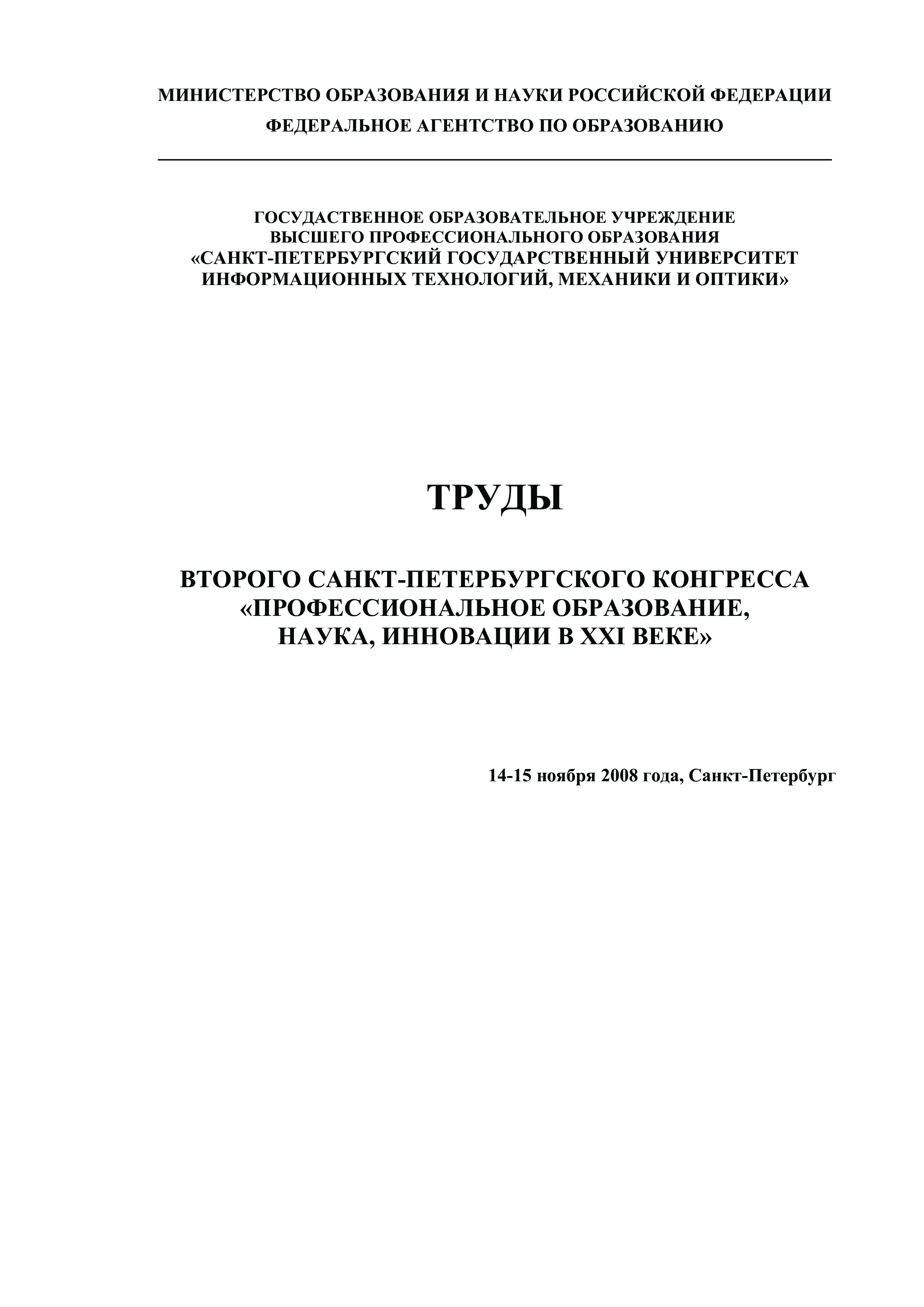 МИНИСТЕРСТВО ОБРАЗОВАНИЯ И НАУКИ РОССИЙСКОЙ ФЕДЕРАЦИИ
ФЕДЕРАЛЬНОЕ АГЕНТСТВО ПО ОБРАЗОВАНИЮ

ГОСУДАСТВЕННОЕ ОБРАЗОВАТЕЛЬНОЕ УЧРЕЖДЕНИЕ
ВЫСШЕГО ПРОФЕССИОНАЛЬНОГО ОБРАЗОВАНИЯ
«САНКТ-ПЕТЕРБУРГСКИЙ ГОСУДАРСТВЕННЫЙ УНИВЕРСИТЕТ
ИНФОРМАЦИОННЫХ ТЕХНОЛОГИЙ, МЕХАНИКИ И ОПТИКИ»

ТРУДЫ

ВТОРОГО САНКТ-ПЕТЕРБУРГСКОГО КОНГРЕССА
«ПРОФЕССИОНАЛЬНОЕ ОБРАЗОВАНИЕ,
НАУКА, ИННОВАЦИИ В XXI ВЕКЕ»

14-15 ноября 2008 года, Санкт-Петербург